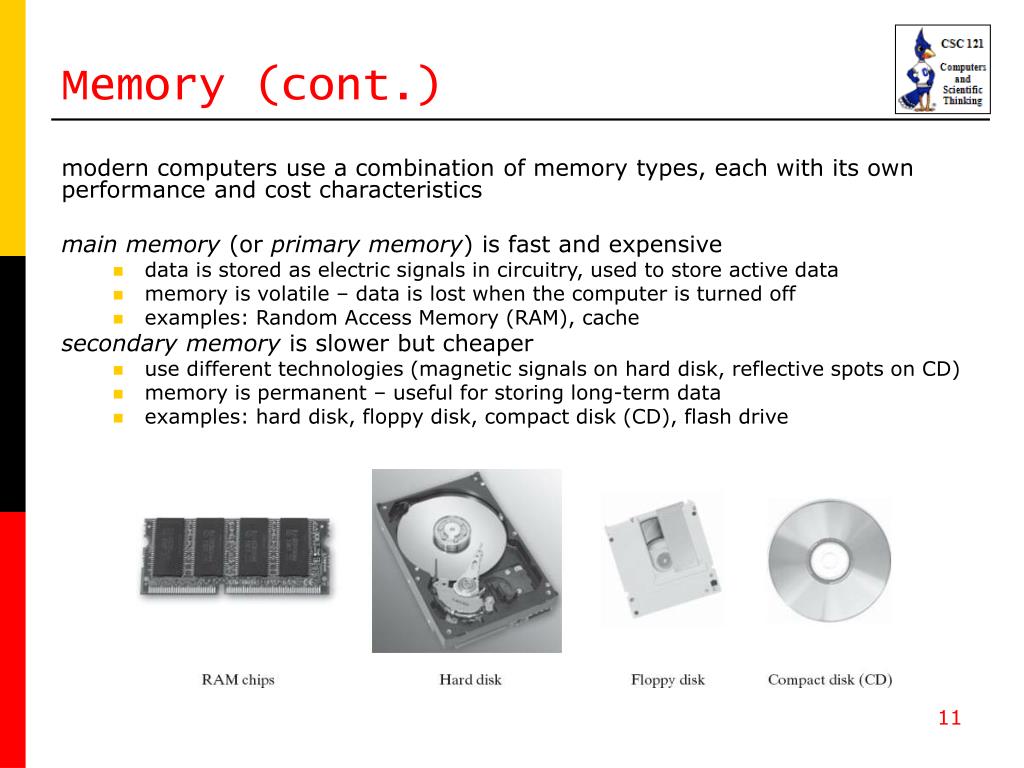 Memory (cont.)

CSC 121
Computers and Scientific Thinking

modern computers use a combination of memory types, each with its own performance and cost characteristics

main memory (or primary memory) is fast and expensive
- data is stored as electric signals in circuitry, used to store active data
- memory is volatile – data is lost when the computer is turned off
- examples: Random Access Memory (RAM), cache

secondary memory is slower but cheaper
- use different technologies (magnetic signals on hard disk, reflective spots on CD)
- memory is permanent – useful for storing long-term data
- examples: hard disk, floppy disk, compact disk (CD), flash drive

RAM chips

Hard disk

Floppy disk

Compact disk (CD)

11